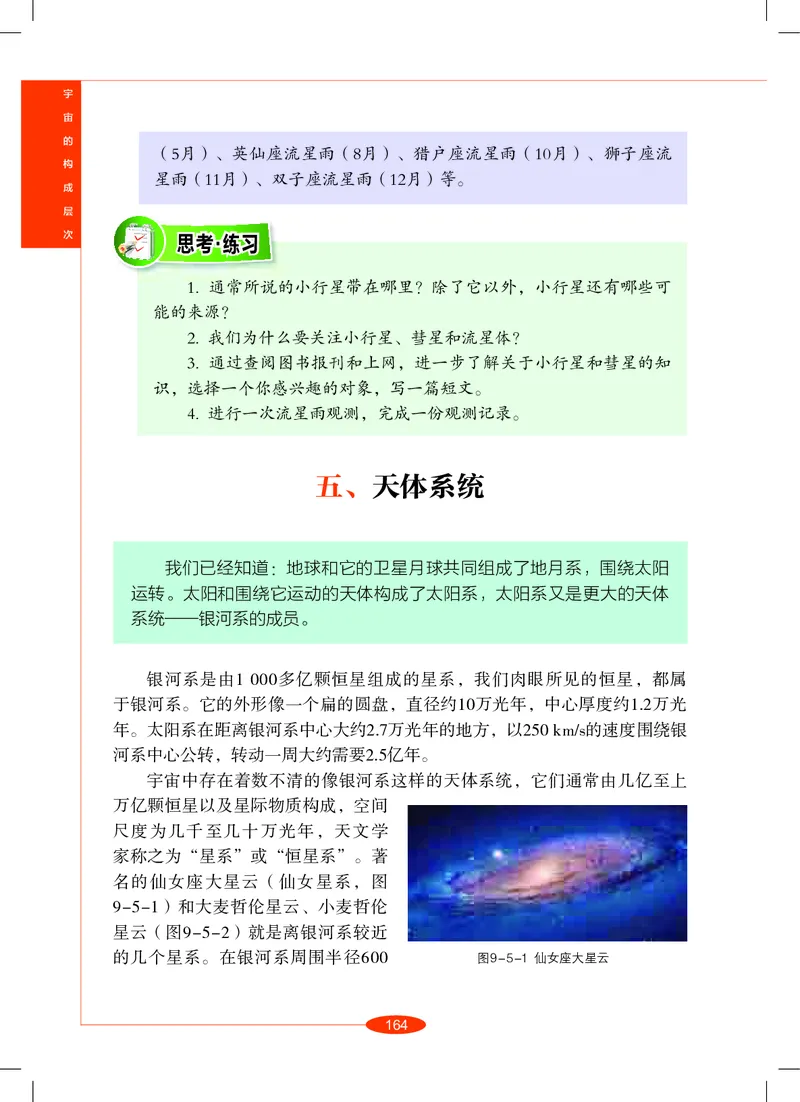 宇宙的构成层次

（5月）、英仙座流星雨（8月）、猎户座流星雨（10月）、狮子座流星雨（11月）、双子座流星雨（12月）等。

思考·练习

1. 通常所说的小行星带在哪里？除了它以外，小行星还有哪些可能的来源？
2. 我们为什么要关注小行星、彗星和流星体？
3. 通过查阅图书报刊和上网，进一步了解关于小行星和彗星的知识，选择一个你感兴趣的对象，写一篇短文。
4. 进行一次流星雨观测，完成一份观测记录。

五、天体系统

我们已经知道：地球和它的卫星月球共同组成了地月系，围绕太阳运转。太阳和围绕它运动的天体构成了太阳系，太阳系又是更大的天体系统——银河系的成员。

银河系是由1 000多亿颗恒星组成的星系，我们肉眼所见的恒星，都属于银河系。它的外形像一个扁的圆盘，直径约10万光年，中心厚度约1.2万光年。太阳系在距离银河系中心大约2.7万光年的地方，以250 km/s的速度围绕银河系中心公转，转动一周大约需要2.5亿年。

宇宙中存在着数不清的像银河系这样的天体系统，它们通常由几亿至上万亿颗恒星以及星际物质构成，空间尺度为几千至几十万光年，天文学家称之为“星系”或“恒星系”。著名的仙女座大星云（仙女星系，图9-5-1）和大麦哲伦星云、小麦哲伦星云（图9-5-2）就是离银河系较近的几个星系。在银河系周围半径600

图9-5-1 仙女座大星云

164